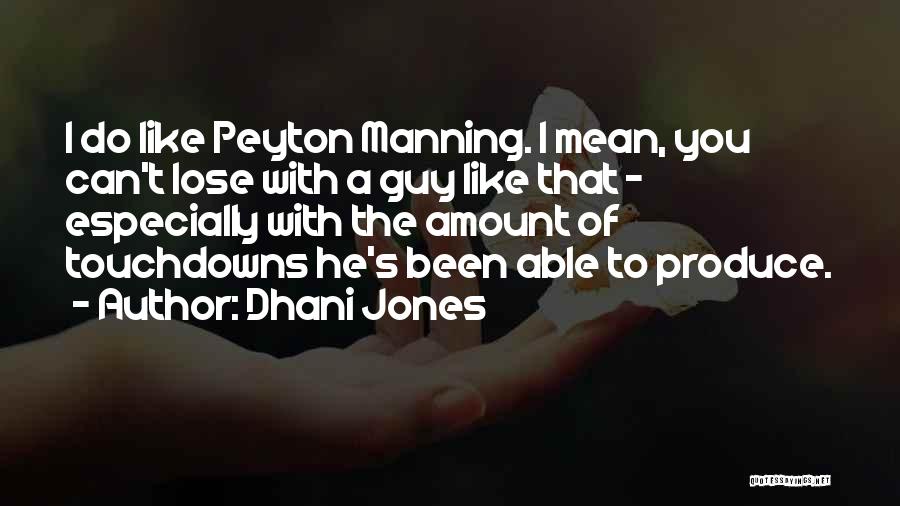 I do like Peyton Manning. I mean, you can't lose with a guy like that - especially with the amount of touchdowns he's been able to produce.
- Author: Dhani Jones

QUOTESSAYINGS.NET